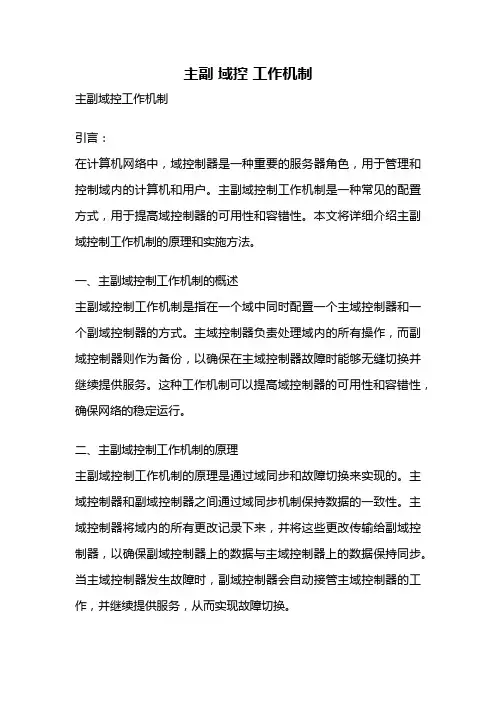 主副 域控 工作机制

主副域控工作机制

引言：

在计算机网络中，域控制器是一种重要的服务器角色，用于管理和控制域内的计算机和用户。主副域控制工作机制是一种常见的配置方式，用于提高域控制器的可用性和容错性。本文将详细介绍主副域控制工作机制的原理和实施方法。

一、主副域控制工作机制的概述

主副域控制工作机制是指在一个域中同时配置一个主域控制器和一个副域控制器的方式。主域控制器负责处理域内的所有操作，而副域控制器则作为备份，以确保在主域控制器故障时能够无缝切换并继续提供服务。这种工作机制可以提高域控制器的可用性和容错性，确保网络的稳定运行。

二、主副域控制工作机制的原理

主副域控制工作机制的原理是通过域同步和故障切换来实现的。主域控制器和副域控制器之间通过域同步机制保持数据的一致性。主域控制器将域内的所有更改记录下来，并将这些更改传输给副域控制器，以确保副域控制器上的数据与主域控制器上的数据保持同步。当主域控制器发生故障时，副域控制器会自动接管主域控制器的工作，并继续提供服务，从而实现故障切换。